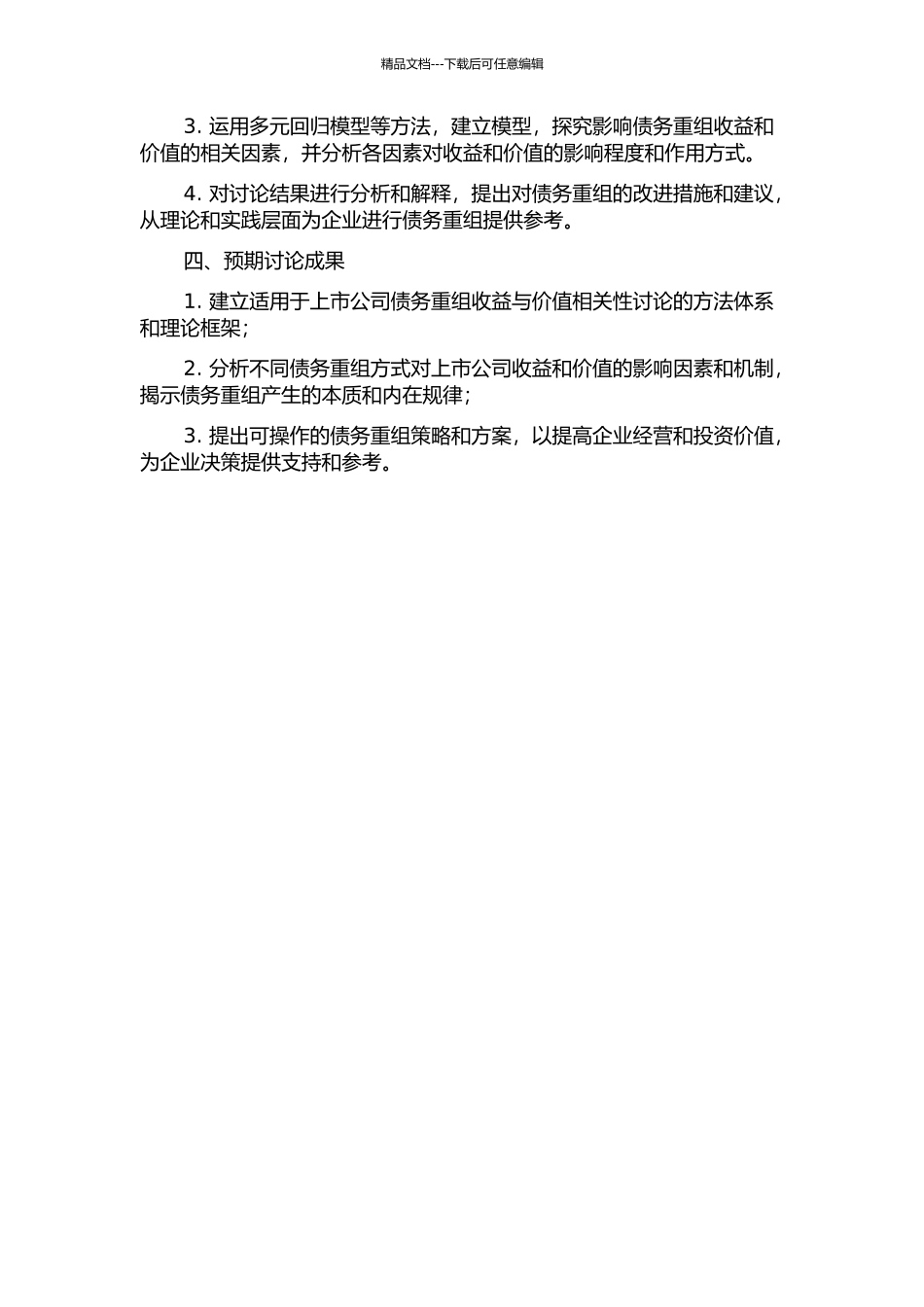 精品文档---下载后可任意编辑

3. 运用多元回归模型等方法，建立模型，探究影响债务重组收益和价值的相关因素，并分析各因素对收益和价值的影响程度和作用方式。

4. 对讨论结果进行分析和解释，提出对债务重组的改进措施和建议，从理论和实践层面为企业进行债务重组提供参考。

四、预期讨论成果

1. 建立适用于上市公司债务重组收益与价值相关性讨论的方法体系和理论框架；

2. 分析不同债务重组方式对上市公司收益和价值的影响因素和机制，揭示债务重组产生的本质和内在规律；

3. 提出可操作的债务重组策略和方案，以提高企业经营和投资价值，为企业决策提供支持和参考。